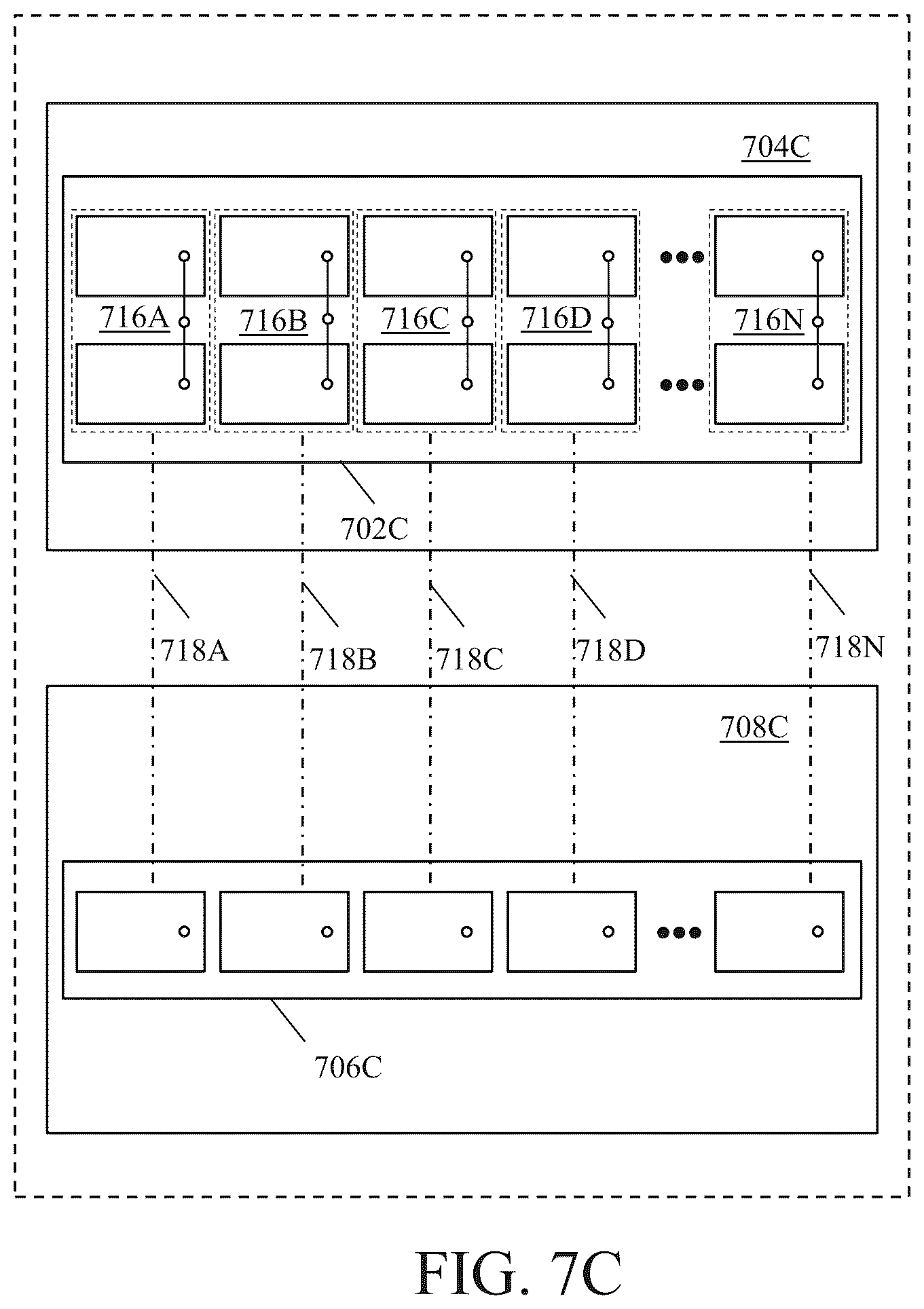 704C

716A
716B
716C
716D
716N

702C

718A
718B
718C
718D
718N

708C

706C

FIG. 7C